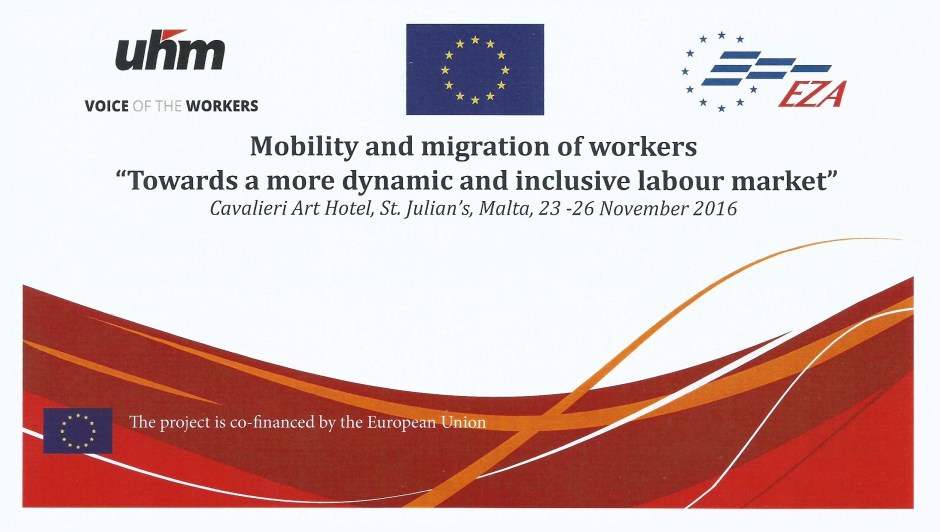 uhm
VOICE OF THE WORKERS

EZA

Mobility and migration of workers
"Towards a more dynamic and inclusive labour market"
Cavalieri Art Hotel, St. Julian's, Malta, 23 -26 November 2016

The project is co-financed by the European Union